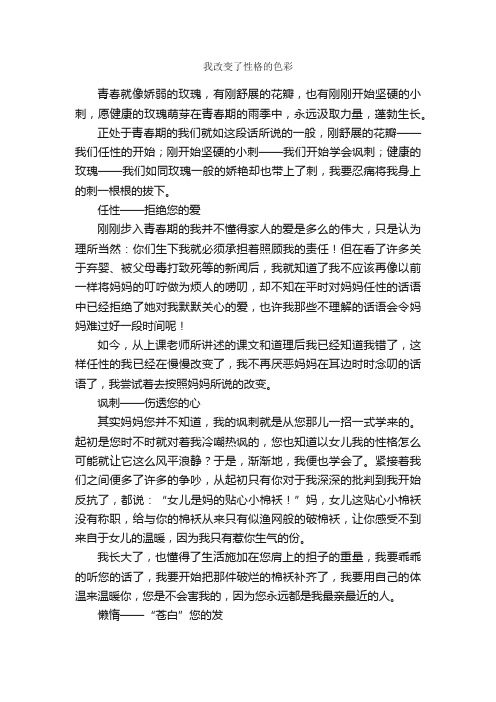 我改变了性格的色彩

青春就像娇弱的玫瑰，有刚舒展的花瓣，也有刚刚开始坚硬的小刺，愿健康的玫瑰萌芽在青春期的雨季中，永远汲取力量，蓬勃生长。

正处于青春期的我们就如这段话所说的一般，刚舒展的花瓣——我们任性的开始；刚开始坚硬的小刺——我们开始学会讽刺；健康的玫瑰——我们如同玫瑰一般的娇艳却也带上了刺，我要忍痛将我身上的刺一根根的拔下。

任性——拒绝您的爱

刚刚步入青春期的我并不懂得家人的爱是多么的伟大，只是认为理所当然：你们生下我就必须承担着照顾我的责任！但在看了许多关于弃婴、被父母毒打致死等的新闻后，我就知道了我不应该再像以前一样将妈妈的叮咛做为烦人的唠叨，却不知在平时对妈妈任性的话语中已经拒绝了她对我默默关心的爱，也许我那些不理解的话语会令妈妈难过好一段时间呢！

如今，从上课老师所讲述的课文和道理后我已经知道我错了，这样任性的我已经在慢慢改变了，我不再厌恶妈妈在耳边时时念叨的话语了，我尝试着去按照妈妈所说的改变。

讽刺——伤透您的心

其实妈妈您并不知道，我的讽刺就是从您那儿一招一式学来的。起初是您时不时就对着我冷嘲热讽的，您也知道以女儿我的性格怎么可能就让它这么风平浪静？于是，渐渐地，我便也学会了。紧接着我们之间便多了许多的争吵，从起初只有你对于我深深的批判到我开始反抗了，都说：“女儿是妈的贴心小棉袄！”妈，女儿这贴心小棉袄没有称职，给与你的棉袄从来只有似渔网般的破棉袄，让你感受不到来自于女儿的温暖，因为我只有惹你生气的份。

我长大了，也懂得了生活施加在您肩上的担子的重量，我要乖乖的听您的话了，我要开始把那件破烂的棉袄补齐了，我要用自己的体温来温暖你，您是不会害我的，因为您永远都是我最亲最近的人。

懒惰——“苍白”您的发